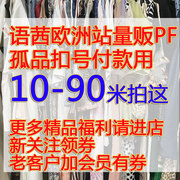 语茜欧洲站量贩PF
孤品扣号付款用

10-90米拍这

更多精品福利请进店
新关注领券
老客户加会员有券